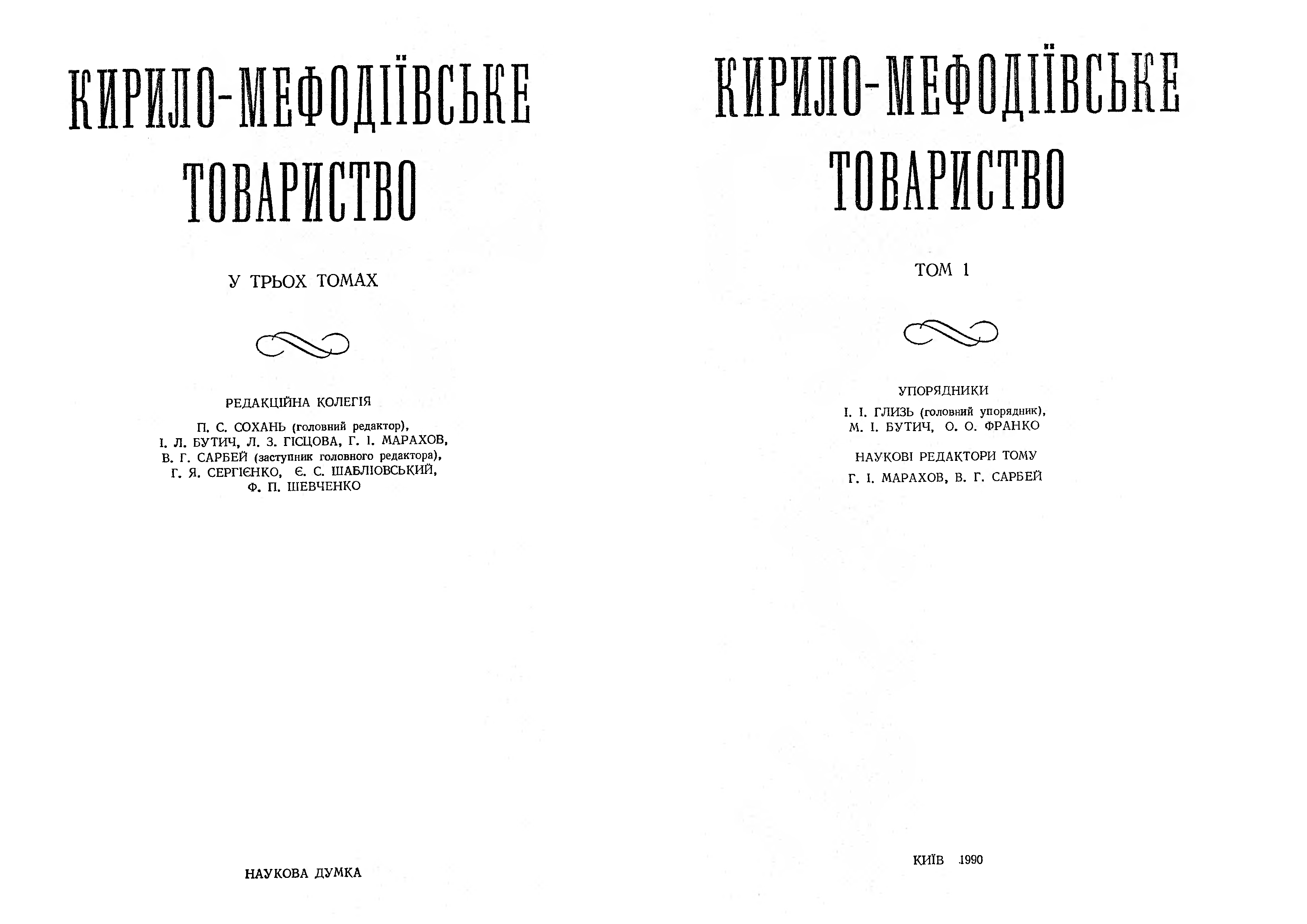 КИРИЛО-МЕФОДІЇВСЬКЕ ТОВАРИСТВО

У ТРЬОХ ТОМАХ

РЕДАКЦІЙНА КОЛЕГІЯ

П. С. СОХАНЬ (головний редактор),
І. Л. БУТИЧ, Л. З. ГІСЦОВА, Г. І. МАРАХОВ,
В. Г. САРБЕЙ (заступник головного редактора),
Г. Я. СЕРГІЄНКО, Є. С. ШАБЛІОВСЬКИЙ,
Ф. П. ШЕВЧЕНКО

НАУКОВА ДУМКА

КИРИЛО-МЕФОДІЇВСЬКЕ ТОВАРИСТВО

ТОМ 1

УПОРЯДНИКИ

І. І. ГЛИЗЬ (головний упорядник),
М. І. БУТИЧ, О. О. ФРАНКО

НАУКОВІ РЕДАКТОРИ ТОМУ

Г. І. МАРАХОВ, В. Г. САРБЕЙ

КИЇВ 1990